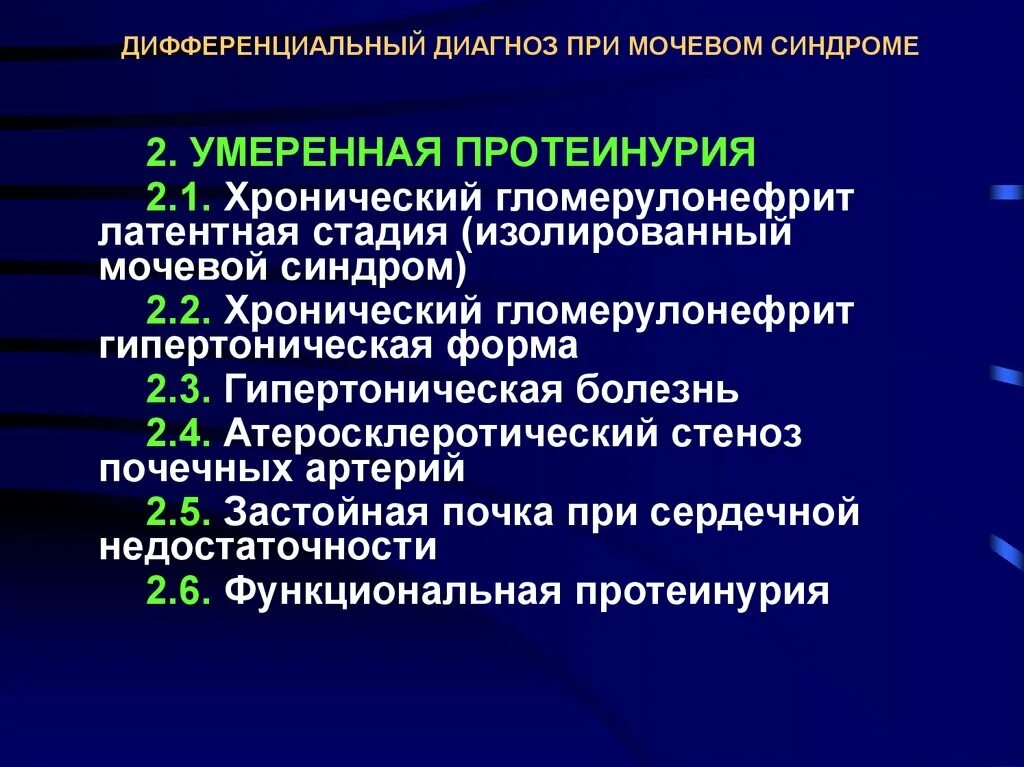 ДИФФЕРЕНЦИАЛЬНЫЙ ДИАГНОЗ ПРИ МОЧЕВОМ СИНДРОМЕ

2. УМЕРЕННАЯ ПРОТЕИНУРИЯ

2.1. Хронический гломерулонефрит латентная стадия (изолированный мочевой синдром)

2.2. Хронический гломерулонефрит гипертоническая форма

2.3. Гипертоническая болезнь

2.4. Атеросклеротический стеноз почечных артерий

2.5. Застойная почка при сердечной недостаточности

2.6. Функциональная протеинурия